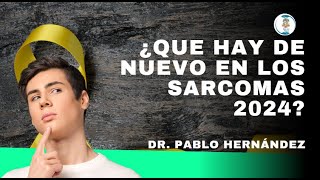 ¿QUE HAY DE NUEVO EN LOS SARCOMAS 2024?

DR. PABLO HERNÁNDEZ